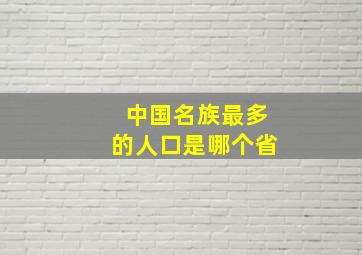 中国名族最多
的人口是哪个省